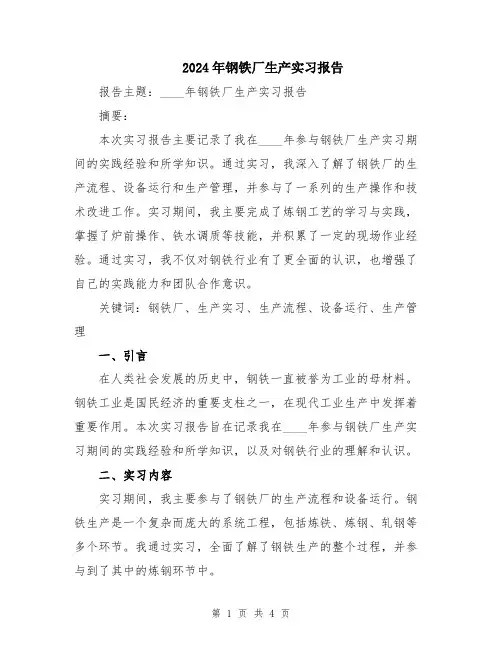 2024年钢铁厂生产实习报告

报告主题：____年钢铁厂生产实习报告

摘要：

本次实习报告主要记录了我在____年参与钢铁厂生产实习期间的实践经验和所学知识。通过实习，我深入了解了钢铁厂的生产流程、设备运行和生产管理，并参与了一系列的生产操作和技术改进工作。实习期间，我主要完成了炼钢工艺的学习与实践，掌握了炉前操作、铁水调质等技能，并积累了一定的现场作业经验。通过实习，我不仅对钢铁行业有了更全面的认识，也增强了自己的实践能力和团队合作意识。

关键词：钢铁厂、生产实习、生产流程、设备运行、生产管理

一、引言

在人类社会发展的历史中，钢铁一直被誉为工业的母材料。钢铁工业是国民经济的重要支柱之一，在现代工业生产中发挥着重要作用。本次实习报告旨在记录我在____年参与钢铁厂生产实习期间的实践经验和所学知识，以及对钢铁行业的理解和认识。

二、实习内容

实习期间，我主要参与了钢铁厂的生产流程和设备运行。钢铁生产是一个复杂而庞大的系统工程，包括炼铁、炼钢、轧钢等多个环节。我通过实习，全面了解了钢铁生产的整个过程，并参与到了其中的炼钢环节中。

第 1 页 共 4 页